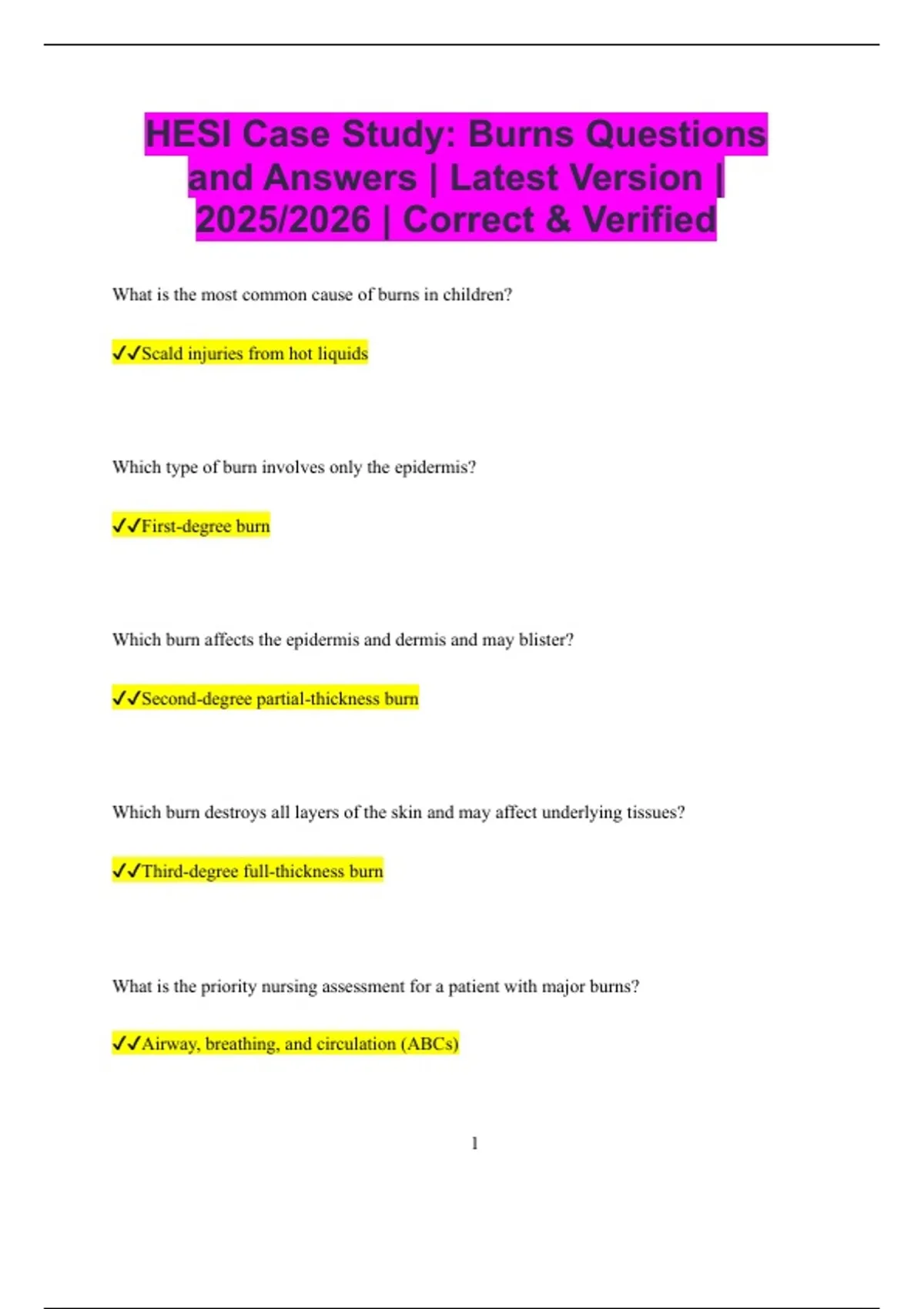 HESI Case Study: Burns Questions and Answers | Latest Version | 2025/2026 | Correct & Verified

What is the most common cause of burns in children?

✓✓Scald injuries from hot liquids

Which type of burn involves only the epidermis?

✓✓First-degree burn

Which burn affects the epidermis and dermis and may blister?

✓✓Second-degree partial-thickness burn

Which burn destroys all layers of the skin and may affect underlying tissues?

✓✓Third-degree full-thickness burn

What is the priority nursing assessment for a patient with major burns?

✓✓Airway, breathing, and circulation (ABCs)

1